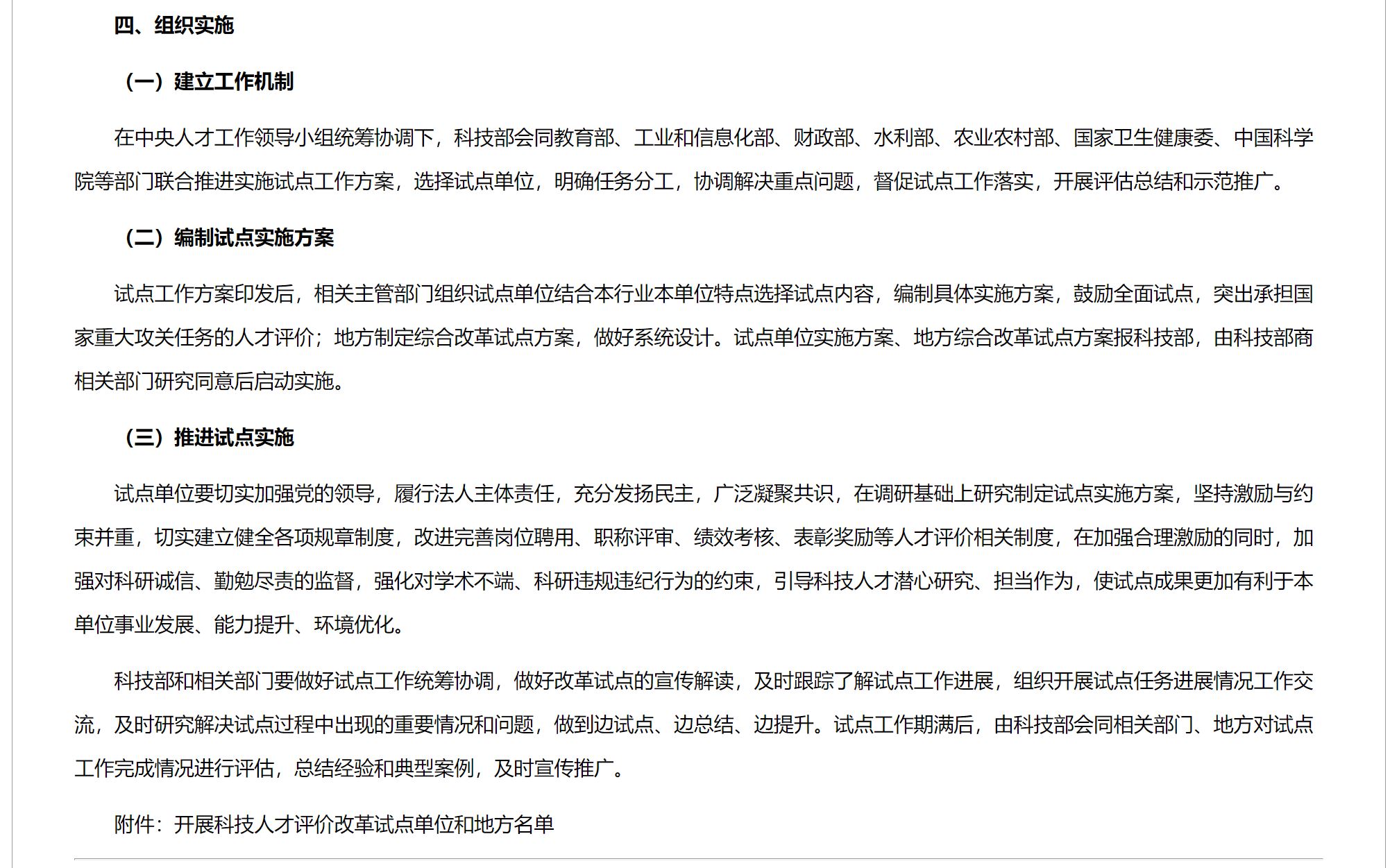 四、组织实施

（一）建立工作机制

在中央人才工作领导小组统筹协调下，科技部会同教育部、工业和信息化部、财政部、水利部、农业农村部、国家卫生健康委、中国科学院等部门联合推进实施试点工作方案，选择试点单位，明确任务分工，协调解决重点问题，督促试点工作落实，开展评估总结和示范推广。

（二）编制试点实施方案

试点工作方案印发后，相关主管部门组织试点单位结合本行业本单位特点选择试点内容，编制具体实施方案，鼓励全面试点，突出承担国家重大攻关任务的人才评价；地方制定综合改革试点方案，做好系统设计。试点单位实施方案、地方综合改革试点方案报科技部，由科技部商相关部门研究同意后启动实施。

（三）推进试点实施

试点单位要切实加强党的领导，履行法人主体责任，充分发扬民主，广泛凝聚共识，在调研基础上研究制定试点实施方案，坚持激励与约束并重，切实建立健全各项规章制度，改进完善岗位聘用、职称评审、绩效考核、表彰奖励等人才评价相关制度，在加强合理激励的同时，加强对科研诚信、勤勉尽责的监督，强化对学术不端、科研违规违纪行为的约束，引导科技人才潜心研究、担当作为，使试点成果更加有利于本单位事业发展、能力提升、环境优化。

科技部和相关部门要做好试点工作统筹协调，做好改革试点的宣传解读，及时跟踪了解试点工作进展，组织开展试点任务进展情况工作交流，及时研究解决试点过程中出现的重要情况和问题，做到边试点、边总结、边提升。试点工作期满后，由科技部会同相关部门、地方对试点工作完成情况进行评估，总结经验和典型案例，及时宣传推广。

附件：开展科技人才评价改革试点单位和地方名单